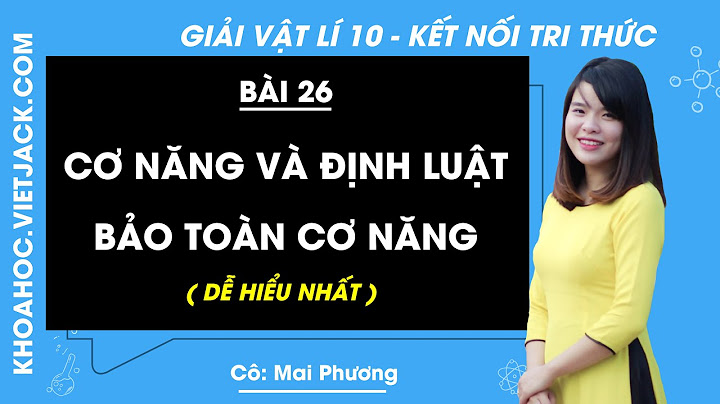 KHOAHOC.VIETJACK.COM

GIẢI VẬT LÍ 10 - KẾT NỐI TRI THỨC

BÀI 26

CƠ NĂNG VÀ ĐỊNH LUẬT BẢO TOÀN CƠ NĂNG

( DỄ HIỂU NHẤT )

Cô: Mai Phương